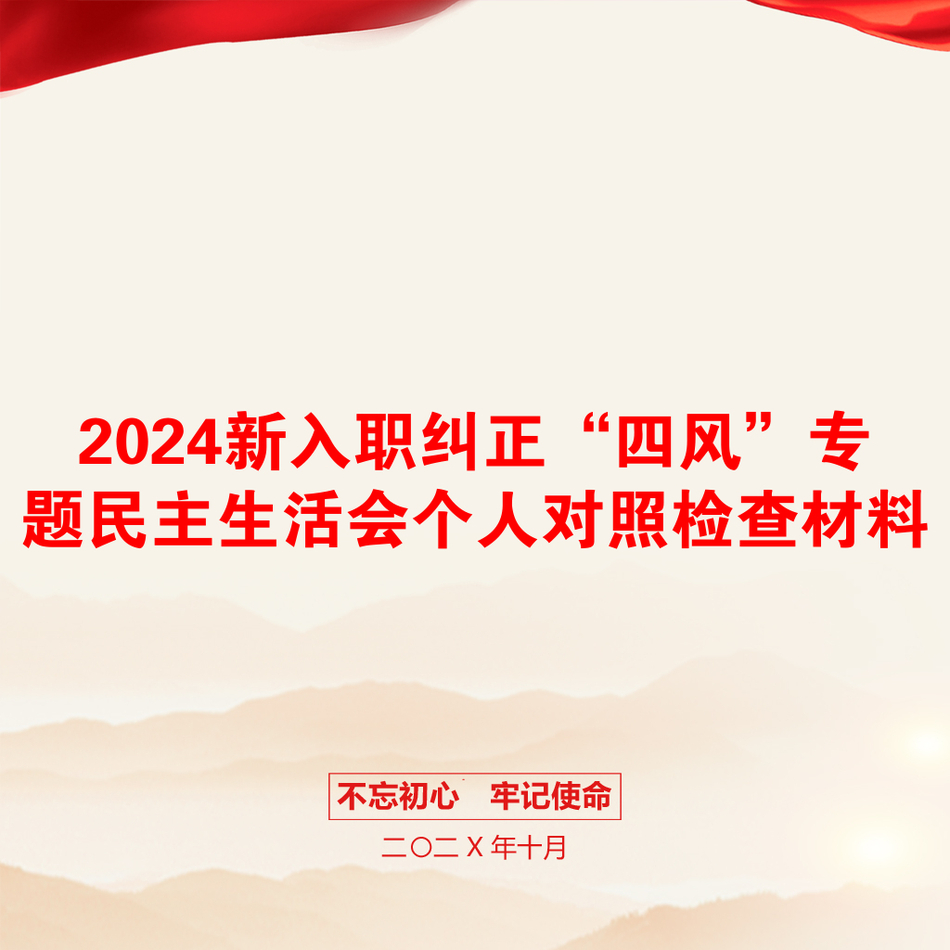 2024新入职纠正“四风”专题民主生活会个人对照检查材料

不忘初心　牢记使命

二〇二X年十月